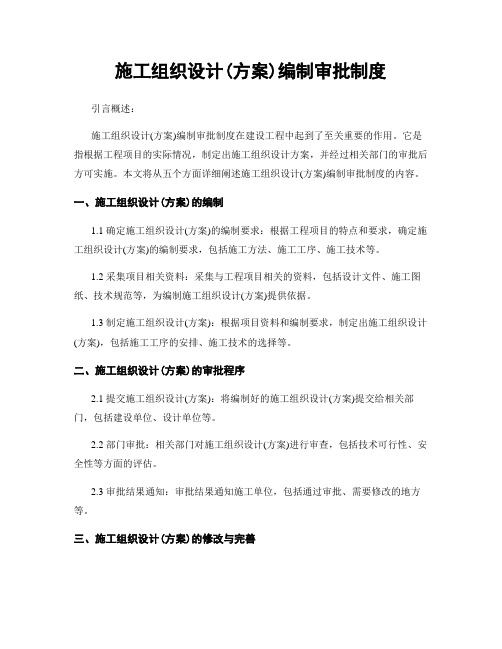 施工组织设计(方案)编制审批制度

引言概述：

施工组织设计(方案)编制审批制度在建设工程中起到了至关重要的作用。它是指根据工程项目的实际情况，制定出施工组织设计方案，并经过相关部门的审批后方可实施。本文将从五个方面详细阐述施工组织设计(方案)编制审批制度的内容。

一、施工组织设计(方案)的编制

1.1 确定施工组织设计(方案)的编制要求：根据工程项目的特点和要求，确定施工组织设计(方案)的编制要求，包括施工方法、施工工序、施工技术等。

1.2 采集项目相关资料：采集与工程项目相关的资料，包括设计文件、施工图纸、技术规范等，为编制施工组织设计(方案)提供依据。

1.3 制定施工组织设计(方案)：根据项目资料和编制要求，制定出施工组织设计(方案)，包括施工工序的安排、施工技术的选择等。

二、施工组织设计(方案)的审批程序

2.1 提交施工组织设计(方案)：将编制好的施工组织设计(方案)提交给相关部门，包括建设单位、设计单位等。

2.2 部门审批：相关部门对施工组织设计(方案)进行审查，包括技术可行性、安全性等方面的评估。

2.3 审批结果通知：审批结果通知施工单位，包括通过审批、需要修改的地方等。

三、施工组织设计(方案)的修改与完善